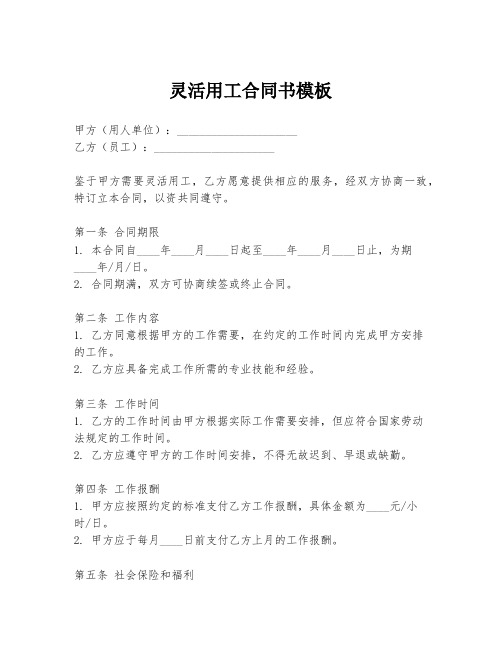 灵活用工合同书模板

甲方（用人单位）：____________________
乙方（员工）：____________________

鉴于甲方需要灵活用工，乙方愿意提供相应的服务，经双方协商一致，特订立本合同，以资共同遵守。

第一条 合同期限
1. 本合同自____年____月____日起至____年____月____日止，为期____年/月/日。
2. 合同期满，双方可协商续签或终止合同。

第二条 工作内容
1. 乙方同意根据甲方的工作需要，在约定的工作时间内完成甲方安排的工作。
2. 乙方应具备完成工作所需的专业技能和经验。

第三条 工作时间
1. 乙方的工作时间由甲方根据实际工作需要安排，但应符合国家劳动法规定的工作时间。
2. 乙方应遵守甲方的工作时间安排，不得无故迟到、早退或缺勤。

第四条 工作报酬
1. 甲方应按照约定的标准支付乙方工作报酬，具体金额为____元/小时/日。
2. 甲方应于每月____日前支付乙方上月的工作报酬。

第五条 社会保险和福利